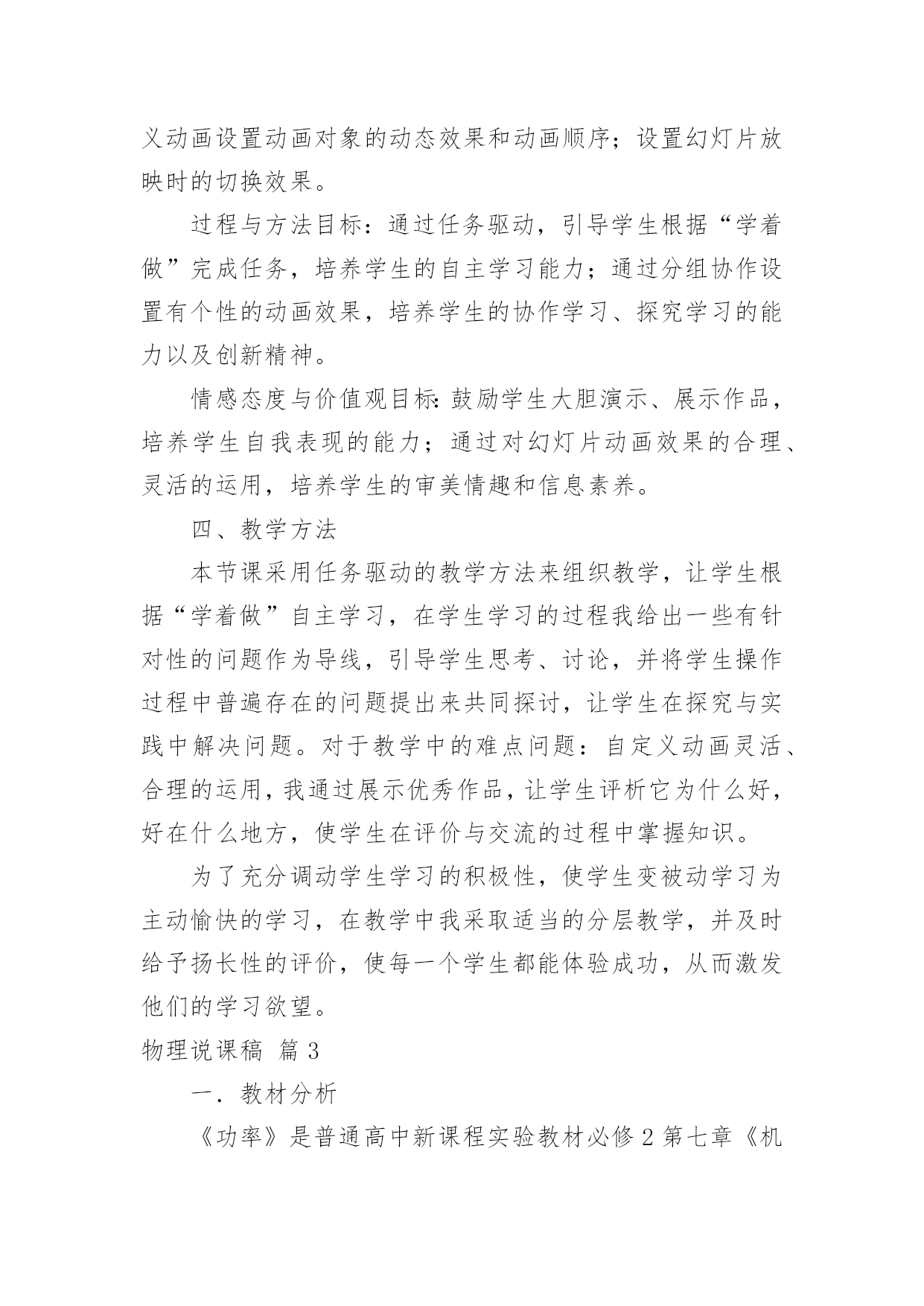 义动画设置动画对象的动态效果和动画顺序；设置幻灯片放映时的切换效果。

过程与方法目标：通过任务驱动，引导学生根据“学着做”完成任务，培养学生的自主学习能力；通过分组协作设置有个性的动画效果，培养学生的协作学习、探究学习的能力以及创新精神。

情感态度与价值观目标：鼓励学生大胆演示、展示作品，培养学生自我表现的能力；通过对幻灯片动画效果的合理、灵活的运用，培养学生的审美情趣和信息素养。

四、教学方法

本节课采用任务驱动的教学方法来组织教学，让学生根据“学着做”自主学习，在学生学习的过程我给出一些有针对性的问题作为导线，引导学生思考、讨论，并将学生操作过程中普遍存在的问题提出来共同探讨，让学生在探究与实践中解决问题。对于教学中的难点问题：自定义动画灵活、合理的运用，我通过展示优秀作品，让学生评析它为什么好，好在什么地方，使学生在评价与交流的过程中掌握知识。

为了充分调动学生学习的积极性，使学生变被动学习为主动愉快的学习，在教学中我采取适当的分层教学，并及时给予扬长性的评价，使每一个学生都能体验成功，从而激发他们的学习欲望。

物理说课稿 篇3

一．教材分析

《功率》是普通高中新课程实验教材必修2第七章《机